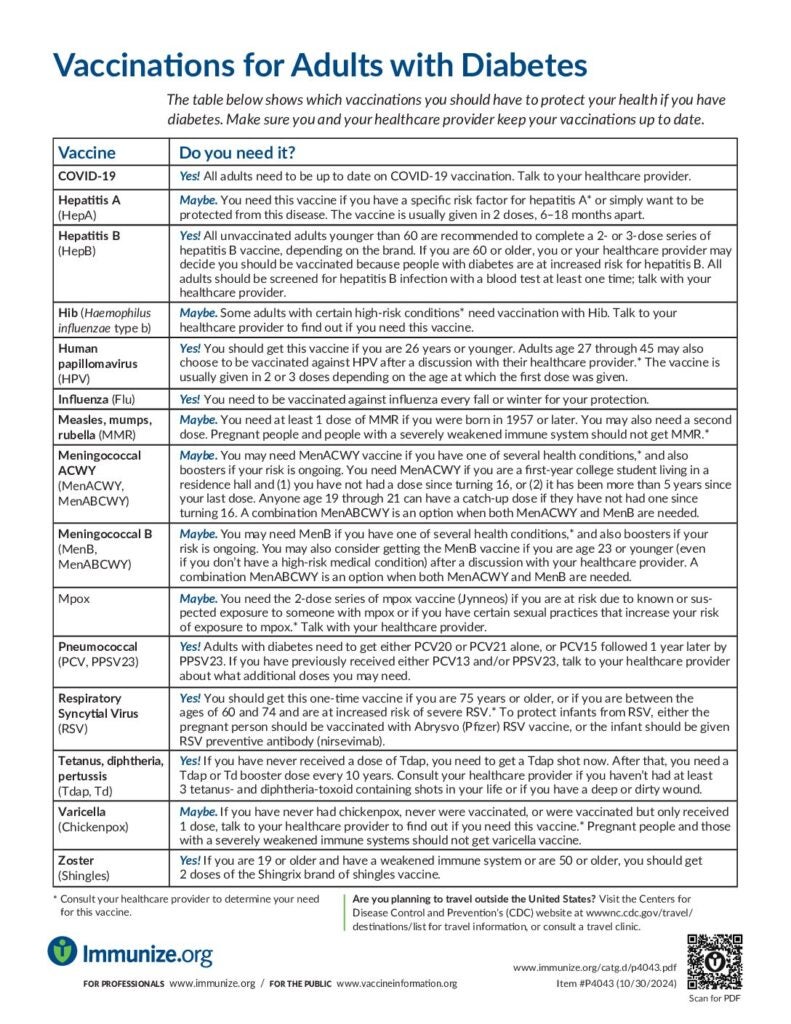 Vaccinations for Adults with Diabetes

The table below shows which vaccinations you should have to protect your health if you have diabetes. Make sure you and your healthcare provider keep your vaccinations up to date.

| Vaccine | Do you need it? |
|---|---|
| COVID-19 | Yes! All adults need to be up to date on COVID-19 vaccination. Talk to your healthcare provider. |
| Hepatitis A (HepA) | Maybe. You need this vaccine if you have a specific risk factor for hepatitis A* or simply want to be protected from this disease. The vaccine is usually given in 2 doses, 6–18 months apart. |
| Hepatitis B (HepB) | Yes! All unvaccinated adults younger than 60 are recommended to complete a 2- or 3-dose series of hepatitis B vaccine, depending on the brand. If you are 60 or older, you or your healthcare provider may decide you should be vaccinated because people with diabetes are at increased risk for hepatitis B. All adults should be screened for hepatitis B infection with a blood test at least one time; talk with your healthcare provider. |
| Hib (Haemophilus influenzae type b) | Maybe. Some adults with certain high-risk conditions* need vaccination with Hib. Talk to your healthcare provider to find out if you need this vaccine. |
| Human papillomavirus (HPV) | Yes! You should get this vaccine if you are 26 years or younger. Adults age 27 through 45 may also choose to be vaccinated against HPV after a discussion with their healthcare provider.* The vaccine is usually given in 2 or 3 doses depending on the age at which the first dose was given. |
| Influenza (Flu) | Yes! You need to be vaccinated against influenza every fall or winter for your protection. |
| Measles, mumps, rubella (MMR) | Maybe. You need at least 1 dose of MMR if you were born in 1957 or later. You may also need a second dose. Pregnant people and people with a severely weakened immune system should not get MMR.* |
| Meningococcal ACWY (MenACWY, MenABCWY) | Maybe. You may need MenACWY vaccine if you have one of several health conditions,* and also boosters if your risk is ongoing. You need MenACWY if you are a first-year college student living in a residence hall and (1) you have not had a dose since turning 16, or (2) it has been more than 5 years since your last dose. Anyone age 19 through 21 can have a catch-up dose if they have not had one since turning 16. A combination MenABCWY is an option when both MenACWY and MenB are needed. |
| Meningococcal B (MenB, MenABCWY) | Maybe. You may need MenB if you have one of several health conditions,* and also boosters if your risk is ongoing. You may also consider getting the MenB vaccine if you are age 23 or younger (even if you don't have a high-risk medical condition) after a discussion with your healthcare provider. A combination MenABCWY is an option when both MenACWY and MenB are needed. |
| Mpox | Maybe. You need the 2-dose series of mpox vaccine (Jynneos) if you are at risk due to known or suspected exposure to someone with mpox or if you have certain sexual practices that increase your risk of exposure to mpox.* Talk with your healthcare provider. |
| Pneumococcal (PCV, PPSV23) | Yes! Adults with diabetes need to get either PCV20 or PCV21 alone, or PCV15 followed 1 year later by PPSV23. If you have previously received either PCV13 and/or PPSV23, talk to your healthcare provider about what additional doses you may need. |
| Respiratory Syncytial Virus (RSV) | Yes! You should get this one-time vaccine if you are 75 years or older, or if you are between the ages of 60 and 74 and are at increased risk of severe RSV.* To protect infants from RSV, either the pregnant person should be vaccinated with Abrysvo (Pfizer) RSV vaccine, or the infant should be given RSV preventive antibody (nirsevimab). |
| Tetanus, diphtheria, pertussis (Tdap, Td) | Yes! If you have never received a dose of Tdap, you need to get a Tdap shot now. After that, you need a Tdap or Td booster dose every 10 years. Consult your healthcare provider if you haven't had at least 3 tetanus- and diphtheria-toxoid containing shots in your life or if you have a deep or dirty wound. |
| Varicella (Chickenpox) | Maybe. If you have never had chickenpox, never were vaccinated, or were vaccinated but only received 1 dose, talk to your healthcare provider to find out if you need this vaccine.* Pregnant people and those with a severely weakened immune systems should not get varicella vaccine. |
| Zoster (Shingles) | Yes! If you are 19 or older and have a weakened immune system or are 50 or older, you should get 2 doses of the Shingrix brand of shingles vaccine. |

* Consult your healthcare provider to determine your need for this vaccine.

Are you planning to travel outside the United States? Visit the Centers for Disease Control and Prevention's (CDC) website at wwwnc.cdc.gov/travel/destinations/list for travel information, or consult a travel clinic.

Immunize.org

FOR PROFESSIONALS www.immunize.org / FOR THE PUBLIC www.vaccineinformation.org

www.immunize.org/catg.d/p4043.pdf
Item #P4043 (10/30/2024)

Scan for PDF